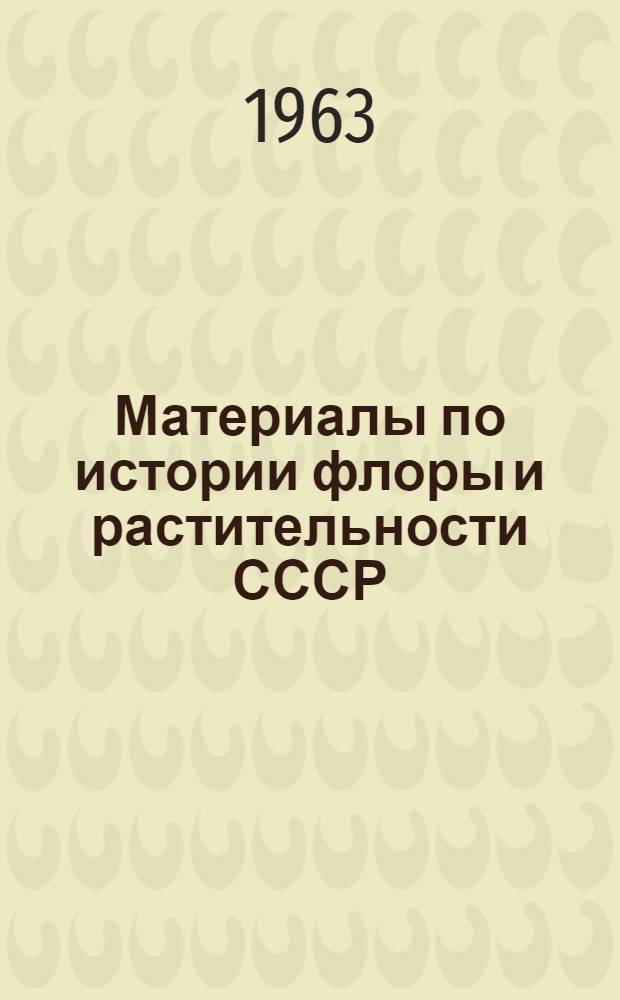 1963

Материалы по истории флоры и растительности СССР